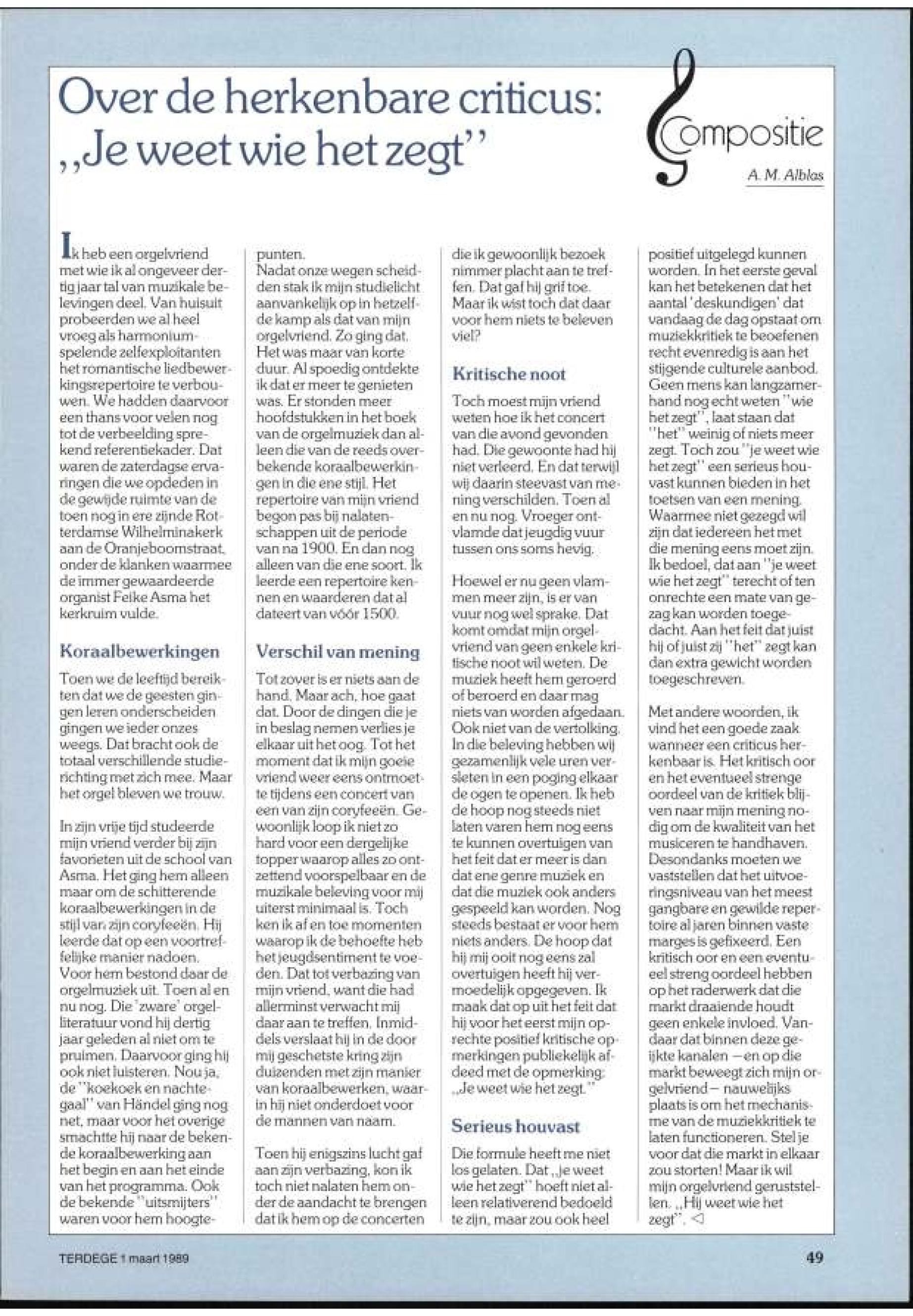 Over de herkenbare criticus: ,,Je weet wie het zegt''

Compositie

A. M. Alblas

Ik heb een orgelvriend met wie ik al ongeveer dertig jaar tal van muzikale belevingen deel. Van huisuit probeerden we al heel vroeg als harmoniumspelende zelfexploitanten het romantische liedbewerkingsrepertoire te verbouwen. We hadden daarvoor een thans voor velen nog tot de verbeelding sprekend referentiekader. Dat waren de zaterdagse ervaringen die we opdeden in de gewijde ruimte van de toen nog in ere zijnde Rotterdamse Wilhelminakerk aan de Oranjeboomstraat, onder de klanken waarmee de immer gewaardeerde organist Feike Asma het kerkruim vulde.

Koraalbewerkingen

Toen we de leeftijd bereikten dat we de geesten gingen leren onderscheiden gingen we ieder onzes weegs. Dat bracht ook de totaal verschillende studierichting met zich mee. Maar het orgel bleven we trouw.

In zijn vrije tijd studeerde mijn vriend verder bij zijn favorieten uit de school van Asma. Het ging hem alleen maar om de schitterende koraalbewerkingen in de stijl van zijn coryfeeën. Hij leerde dat op een voortreffelijke manier nadoen. Voor hem bestond daar de orgelmuziek uit. Toen al en nu nog. Die 'zware' orgelliteratuur vond hij dertig jaar geleden al niet om te pruimen. Daarvoor ging hij ook niet luisteren. Nou ja, de ''koekoek en nachtegaal'' van Händel ging nog net, maar voor het overige smachtte hij naar de bekende koraalbewerking aan het begin en aan het einde van het programma. Ook de bekende ''uitsmijters'' waren voor hem hoogtepunten.
Nadat onze wegen scheidden stak ik mijn studielicht aanvankelijk op in hetzelfde kamp als dat van mijn orgelvriend. Zo ging dat. Het was maar van korte duur. Al spoedig ontdekte ik dat er meer te genieten was. Er stonden meer hoofdstukken in het boek van de orgelmuziek dan alleen die van de reeds overbekende koraalbewerkingen in die ene stijl. Het repertoire van mijn vriend begon pas bij nalatenschappen uit de periode van na 1900. En dan nog alleen van die ene soort. Ik leerde een repertoire kennen en waarderen dat al dateert van vóór 1500.

Verschil van mening

Tot zover is er niets aan de hand. Maar ach, hoe gaat dat. Door de dingen die je in beslag nemen verlies je elkaar uit het oog. Tot het moment dat ik mijn goeie vriend weer eens ontmoette tijdens een concert van een van zijn coryfeeën. Gewoonlijk loop ik niet zo hard voor een dergelijke topper waarop alles zo ontzettend voorspelbaar en de muzikale beleving voor mij uiterst minimaal is. Toch ken ik af en toe momenten waarop ik de behoefte heb het jeugdsentiment te voeden. Dat tot verbazing van mijn vriend, want die had allerminst verwacht mij daar aan te treffen. Inmiddels verslaat hij in de door mij geschetste kring zijn duizenden met zijn manier van koraalbewerken, waarin hij niet onderdoet voor de mannen van naam.

Toen hij enigszins lucht gaf aan zijn verbazing, kon ik toch niet nalaten hem onder de aandacht te brengen dat ik hem op de concerten die ik gewoonlijk bezoek nimmer placht aan te treffen. Dat gaf hij grif toe. Maar ik wist toch dat daar voor hem niets te beleven viel?

Kritische noot

Toch moest mijn vriend weten hoe ik het concert van die avond gevonden had. Die gewoonte had hij niet verleerd. En dat terwijl wij daarin steevast van mening verschilden. Toen al en nu nog. Vroeger ontvlamde dat jeugdig vuur tussen ons soms hevig.

Hoewel er nu geen vlammen meer zijn, is er van vuur nog wel sprake. Dat komt omdat mijn orgelvriend van geen enkele kritische noot wil weten. De muziek heeft hem geroerd of beroerd en daar mag niets van worden afgedaan. Ook niet van de vertolking. In die beleving hebben wij gezamenlijk vele uren versleten in een poging elkaar de ogen te openen. Ik heb de hoop nog steeds niet laten varen hem nog eens te kunnen overtuigen van het feit dat er meer is dan dat ene genre muziek en dat die muziek ook anders gespeeld kan worden. Nog steeds bestaat er voor hem niets anders. De hoop dat hij mij ooit nog eens zal overtuigen heeft hij vermoedelijk opgegeven. Ik maak dat op uit het feit dat hij voor het eerst mijn oprechte positief kritische opmerkingen publiekelijk afdeed met de opmerking: ,,Je weet wie het zegt.''

Serieus houvast

Die formule heeft me niet los gelaten. Dat ,,je weet wie het zegt'' hoeft niet alleen relativerend bedoeld te zijn, maar zou ook heel positief uitgelegd kunnen worden. In het eerste geval kan het betekenen dat het aantal 'deskundigen' dat vandaag de dag opstaat om muziekkritiek te beoefenen recht evenredig is aan het stijgende culturele aanbod. Geen mens kan langzamerhand nog echt weten ''wie het zegt'', laat staan dat ''het'' weinig of niets meer zegt. Toch zou ''je weet wie het zegt'' een serieus houvast kunnen bieden in het toetsen van een mening. Waarmee niet gezegd wil zijn dat iedereen het met die mening eens moet zijn. Ik bedoel, dat aan ''je weet wie het zegt'' terecht of ten onrechte een mate van gezag kan worden toegedacht. Aan het feit dat juist hij of juist zij ''het'' zegt kan dan extra gewicht worden toegeschreven.

Met andere woorden, ik vind het een goede zaak wanneer een criticus herkenbaar is. Het kritisch oor en het eventueel strenge oordeel van de kritiek blijven naar mijn mening nodig om de kwaliteit van het musiceren te handhaven. Desondanks moeten we vaststellen dat het uitvoeringsniveau van het meest gangbare en gewilde repertoire al jaren binnen vaste marges is gefixeerd. Een kritisch oor en een eventueel streng oordeel hebben op het raderwerk dat die markt draaiende houdt geen enkele invloed. Vandaar dat binnen deze geijkte kanalen —en op die markt beweegt zich mijn orgelvriend— nauwelijks plaats is om het mechanisme van de muziekkritiek te laten functioneren. Stel je voor dat die markt in elkaar zou storten! Maar ik wil mijn orgelvriend geruststellen. ,,Hij weet wie het zegt''. ◁

TERDEGE 1 maart 1989

49